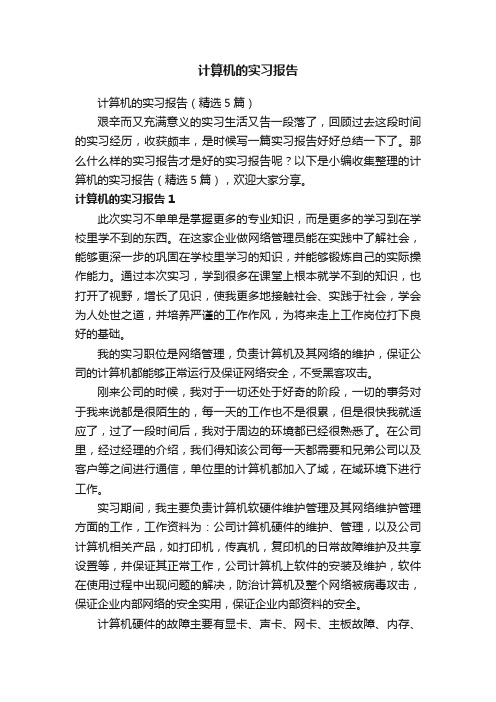 计算机的实习报告

计算机的实习报告（精选5篇）

艰辛而又充满意义的实习生活又告一段落了，回顾过去这段时间的实习经历，收获颇丰，是时候写一篇实习报告好好总结一下了。那么什么样的实习报告才是好的实习报告呢？以下是小编收集整理的计算机的实习报告（精选5篇），欢迎大家分享。

计算机的实习报告1

此次实习不单单是掌握更多的专业知识，而是更多的学习到在学校里学不到的东西。在这家企业做网络管理员能在实践中了解社会，能够更深一步的巩固在学校里学习的知识，并能够锻炼自己的实际操作能力。通过本次实习，学到很多在课堂上根本就学不到的知识，也打开了视野，增长了见识，使我更多地接触社会、实践于社会，学会为人处世之道，并培养严谨的工作作风，为将来走上工作岗位打下良好的基础。

我的实习职位是网络管理，负责计算机及其网络的维护，保证公司的计算机都能够正常运行及保证网络安全，不受黑客攻击。

刚来公司的时候，我对于一切还处于好奇的阶段，一切的事务对于我来说都是很陌生的，每一天的工作也不是很累，但是很快我就适应了，过了一段时间后，我对于周边的环境都已经很熟悉了。在公司里，经过经理的介绍，我们得知该公司每一天都需要和兄弟公司以及客户等之间进行通信，单位里的计算机都加入了域，在域环境下进行工作。

实习期间，我主要负责计算机软硬件维护管理及其网络维护管理方面的工作，工作资料为：公司计算机硬件的维护、管理，以及公司计算机相关产品，如打印机，传真机，复印机的日常故障维护及共享设置等，并保证其正常工作，公司计算机上软件的安装及维护，软件在使用过程中出现问题的解决，防治计算机及整个网络被病毒攻击，保证企业内部网络的安全实用，保证企业内部资料的安全。

计算机硬件的故障主要有显卡、声卡、网卡、主板故障、内存、